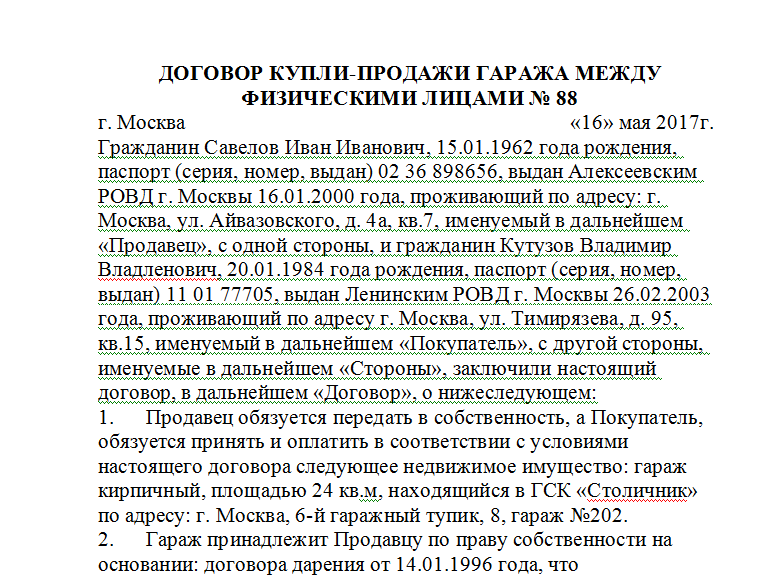 ДОГОВОР КУПЛИ-ПРОДАЖИ ГАРАЖА МЕЖДУ ФИЗИЧЕСКИМИ ЛИЦАМИ № 88

г. Москва «16» мая 2017г.

Гражданин Савелов Иван Иванович, 15.01.1962 года рождения, паспорт (серия, номер, выдан) 02 36 898656, выдан Алексеевским РОВД г. Москвы 16.01.2000 года, проживающий по адресу: г. Москва, ул. Айвазовского, д. 4а, кв.7, именуемый в дальнейшем «Продавец», с одной стороны, и гражданин Кутузов Владимир Владленович, 20.01.1984 года рождения, паспорт (серия, номер, выдан) 11 01 77705, выдан Ленинским РОВД г. Москвы 26.02.2003 года, проживающий по адресу г. Москва, ул. Тимирязева, д. 95, кв.15, именуемый в дальнейшем «Покупатель», с другой стороны, именуемые в дальнейшем «Стороны», заключили настоящий договор, в дальнейшем «Договор», о нижеследующем:

1. Продавец обязуется передать в собственность, а Покупатель, обязуется принять и оплатить в соответствии с условиями настоящего договора следующее недвижимое имущество: гараж кирпичный, площадью 24 кв.м, находящийся в ГСК «Столичник» по адресу: г. Москва, 6-й гаражный тупик, 8, гараж №202.

2. Гараж принадлежит Продавцу по праву собственности на основании: договора дарения от 14.01.1996 года, что